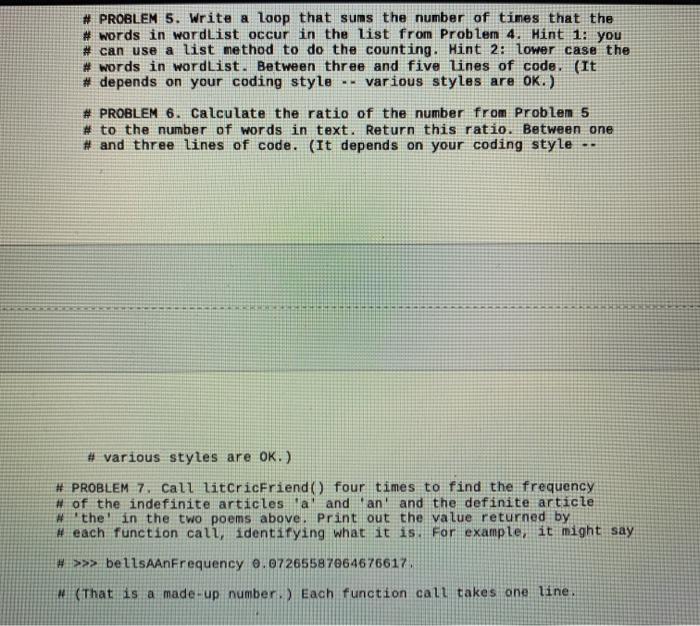 # PROBLEM 5. Write a loop that sums the number of times that the
# words in wordList occur in the list from Problem 4. Hint 1: you
# can use a list method to do the counting. Hint 2: lower case the
# words in wordList. Between three and five lines of code. (It
# depends on your coding style -- various styles are OK.)

# PROBLEM 6. Calculate the ratio of the number from Problem 5
# to the number of words in text. Return this ratio. Between one
# and three lines of code. (It depends on your coding style --

# various styles are OK.)

# PROBLEM 7. Call litCricFriend() four times to find the frequency
# of the indefinite articles 'a' and 'an' and the definite article
# 'the' in the two poems above. Print out the value returned by
# each function call, identifying what it is. For example, it might say

# >>> bellsAAnFrequency 0.07265587064676617.

# (That is a made-up number.) Each function call takes one line.